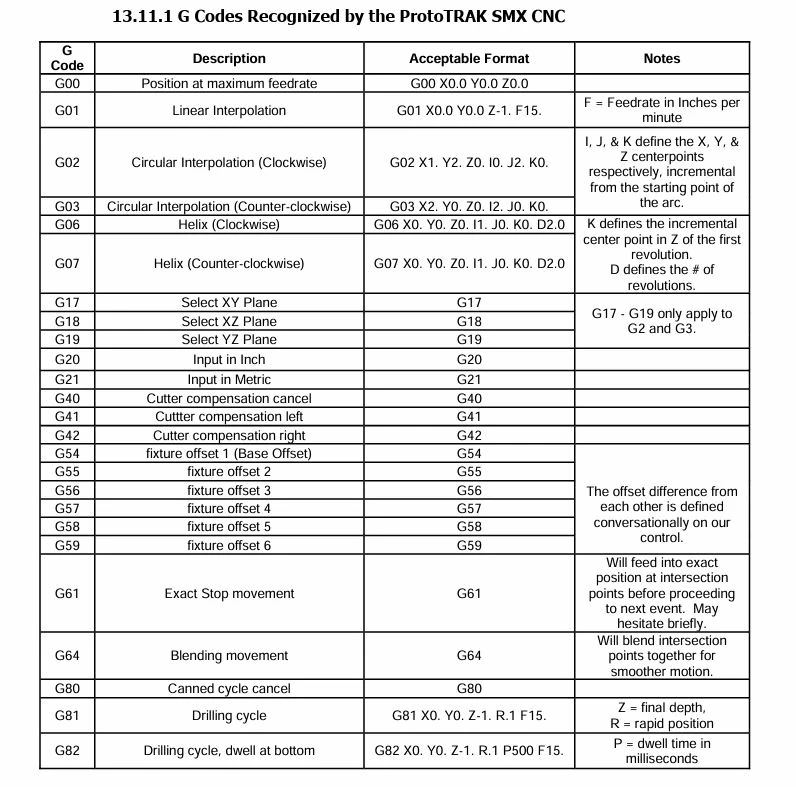 13.11.1 G Codes Recognized by the ProtoTRAK SMX CNC

| G Code | Description | Acceptable Format | Notes |
|---|---|---|---|
| G00 | Position at maximum feedrate | G00 X0.0 Y0.0 Z0.0 | |
| G01 | Linear Interpolation | G01 X0.0 Y0.0 Z-1. F15. | F = Feedrate in Inches per minute |
| G02 | Circular Interpolation (Clockwise) | G02 X1. Y2. Z0. I0. J2. K0. | I, J, & K define the X, Y, & Z centerpoints respectively, incremental from the starting point of the arc. |
| G03 | Circular Interpolation (Counter-clockwise) | G03 X2. Y0. Z0. I2. J0. K0. | |
| G06 | Helix (Clockwise) | G06 X0. Y0. Z0. I1. J0. K0. D2.0 | K defines the incremental center point in Z of the first revolution. D defines the # of revolutions. |
| G07 | Helix (Counter-clockwise) | G07 X0. Y0. Z0. I1. J0. K0. D2.0 | |
| G17 | Select XY Plane | G17 | G17 - G19 only apply to G2 and G3. |
| G18 | Select XZ Plane | G18 | |
| G19 | Select YZ Plane | G19 | |
| G20 | Input in Inch | G20 | |
| G21 | Input in Metric | G21 | |
| G40 | Cutter compensation cancel | G40 | |
| G41 | Cuttter compensation left | G41 | |
| G42 | Cutter compensation right | G42 | |
| G54 | fixture offset 1 (Base Offset) | G54 | |
| G55 | fixture offset 2 | G55 | The offset difference from each other is defined conversationally on our control. |
| G56 | fixture offset 3 | G56 | |
| G57 | fixture offset 4 | G57 | |
| G58 | fixture offset 5 | G58 | |
| G59 | fixture offset 6 | G59 | |
| G61 | Exact Stop movement | G61 | Will feed into exact position at intersection points before proceeding to next event. May hesitate briefly. |
| G64 | Blending movement | G64 | Will blend intersection points together for smoother motion. |
| G80 | Canned cycle cancel | G80 | |
| G81 | Drilling cycle | G81 X0. Y0. Z-1. R.1 F15. | Z = final depth, R = rapid position |
| G82 | Drilling cycle, dwell at bottom | G82 X0. Y0. Z-1. R.1 P500 F15. | P = dwell time in milliseconds |